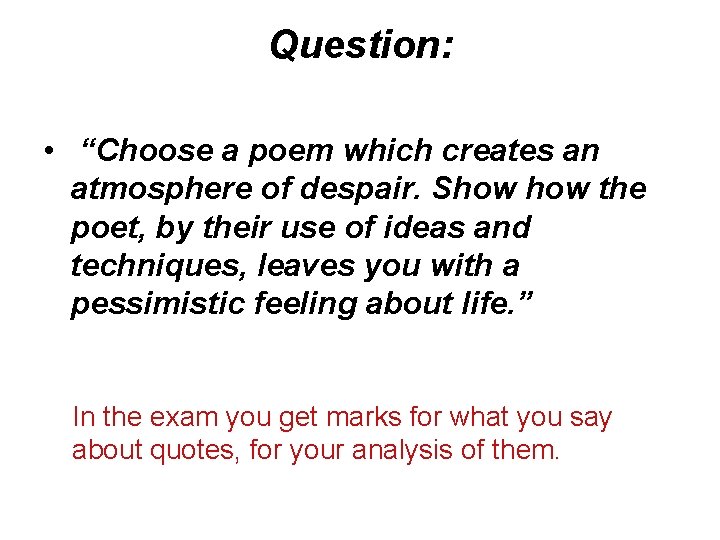 Question:

• "Choose a poem which creates an atmosphere of despair. Show how the poet, by their use of ideas and techniques, leaves you with a pessimistic feeling about life."

In the exam you get marks for what you say about quotes, for your analysis of them.